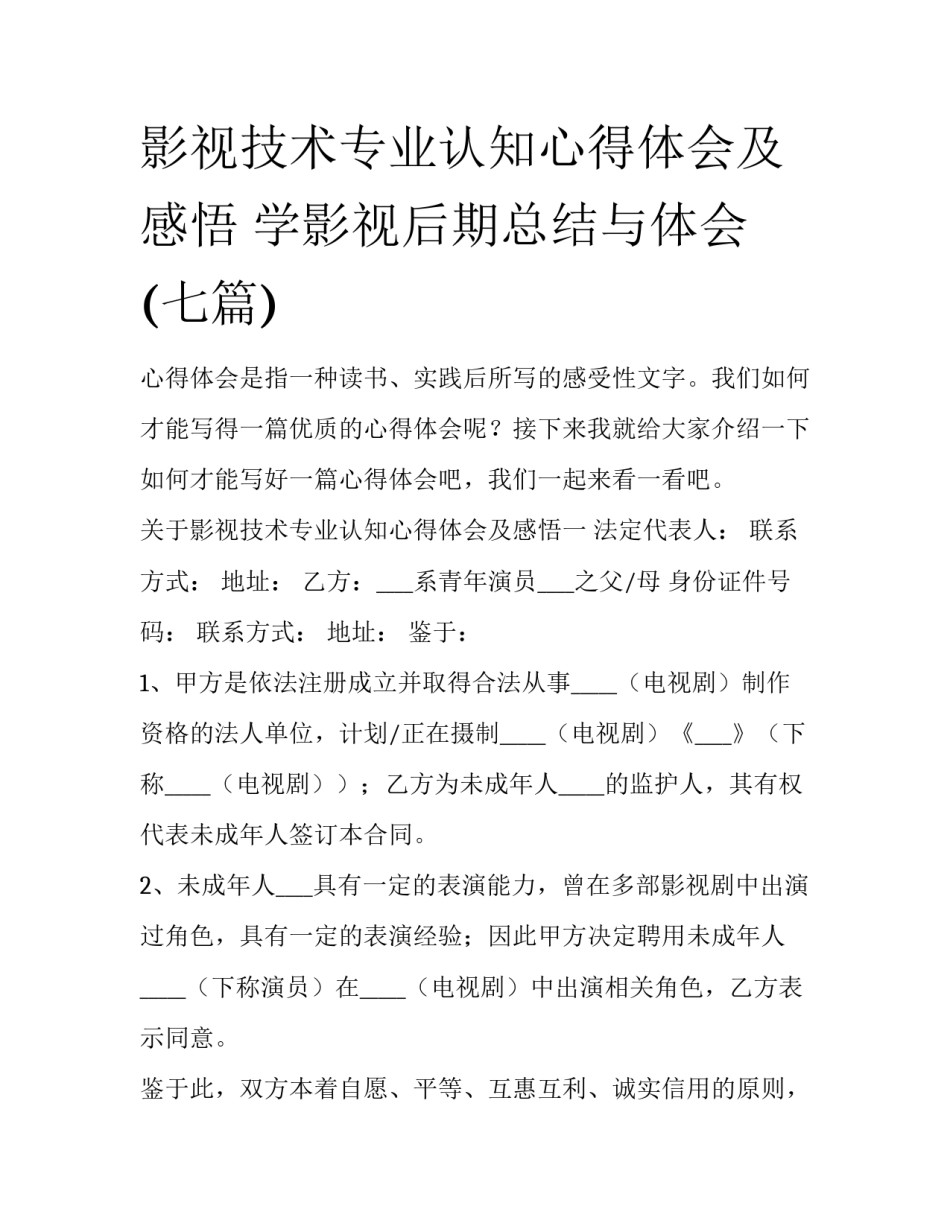 影视技术专业认知心得体会及感悟 学影视后期总结与体会(七篇)

心得体会是指一种读书、实践后所写的感受性文字。我们如何才能写得一篇优质的心得体会呢？接下来我就给大家介绍一下如何才能写好一篇心得体会吧，我们一起来看一看吧。

关于影视技术专业认知心得体会及感悟一 法定代表人： 联系方式： 地址： 乙方：___系青年演员___之父/母 身份证件号码： 联系方式： 地址： 鉴于：

1、甲方是依法注册成立并取得合法从事____（电视剧）制作资格的法人单位，计划/正在摄制____（电视剧）《___》（下称____（电视剧））；乙方为未成年人____的监护人，其有权代表未成年人签订本合同。

2、未成年人___具有一定的表演能力，曾在多部影视剧中出演过角色，具有一定的表演经验；因此甲方决定聘用未成年人____（下称演员）在____（电视剧）中出演相关角色，乙方表示同意。

鉴于此，双方本着自愿、平等、互惠互利、诚实信用的原则，